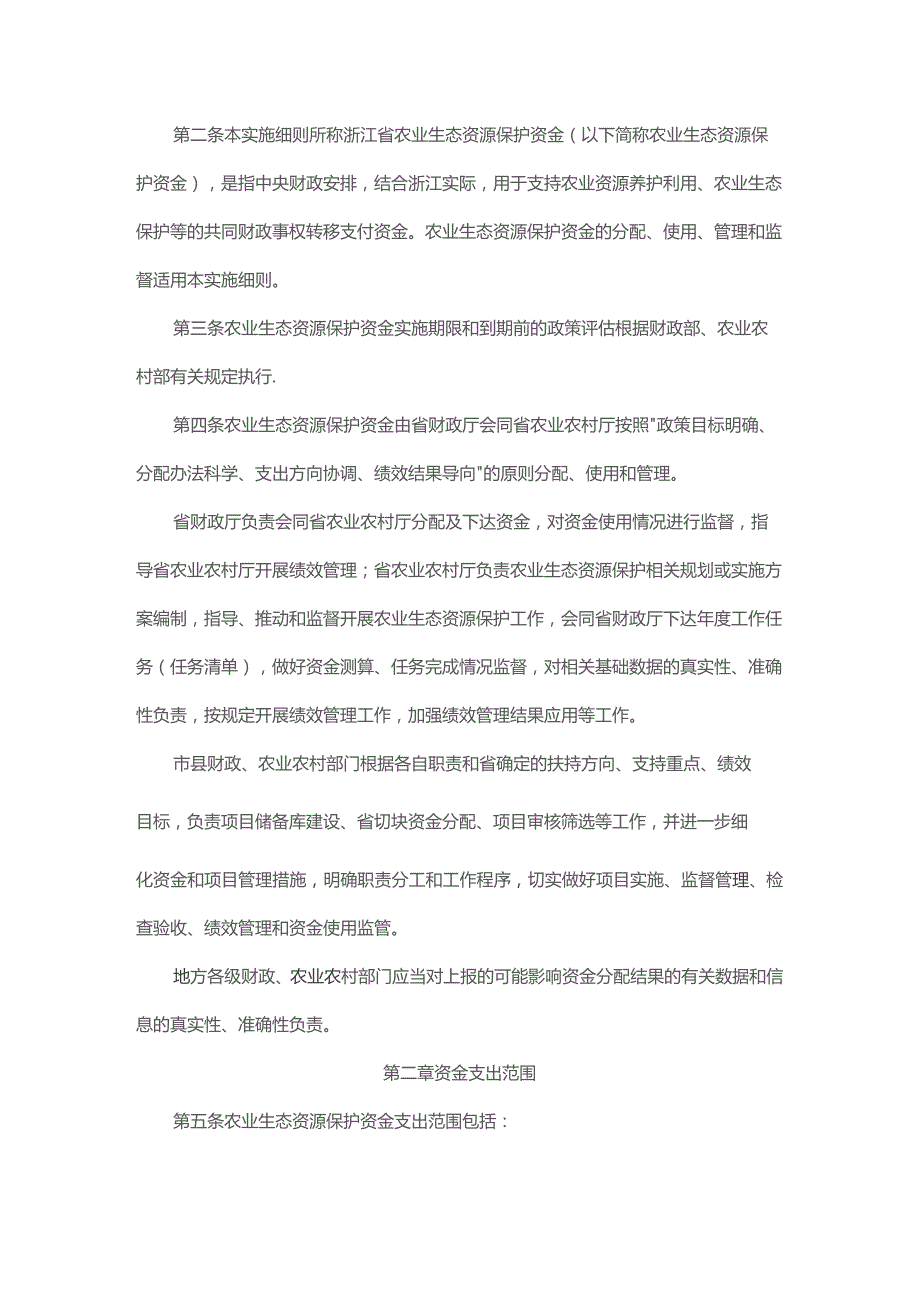 第二条本实施细则所称浙江省农业生态资源保护资金（以下简称农业生态资源保护资金），是指中央财政安排，结合浙江实际，用于支持农业资源养护利用、农业生态保护等的共同财政事权转移支付资金。农业生态资源保护资金的分配、使用、管理和监督适用本实施细则。

第三条农业生态资源保护资金实施期限和到期前的政策评估根据财政部、农业农村部有关规定执行.

第四条农业生态资源保护资金由省财政厅会同省农业农村厅按照"政策目标明确、分配办法科学、支出方向协调、绩效结果导向"的原则分配、使用和管理。

省财政厅负责会同省农业农村厅分配及下达资金，对资金使用情况进行监督，指导省农业农村厅开展绩效管理；省农业农村厅负责农业生态资源保护相关规划或实施方案编制，指导、推动和监督开展农业生态资源保护工作，会同省财政厅下达年度工作任务（任务清单），做好资金测算、任务完成情况监督，对相关基础数据的真实性、准确性负责，按规定开展绩效管理工作，加强绩效管理结果应用等工作。

市县财政、农业农村部门根据各自职责和省确定的扶持方向、支持重点、绩效目标，负责项目储备库建设、省切块资金分配、项目审核筛选等工作，并进一步细化资金和项目管理措施，明确职责分工和工作程序，切实做好项目实施、监督管理、检查验收、绩效管理和资金使用监管。

地方各级财政、农业农村部门应当对上报的可能影响资金分配结果的有关数据和信息的真实性、准确性负责。

第二章资金支出范围

第五条农业生态资源保护资金支出范围包括：